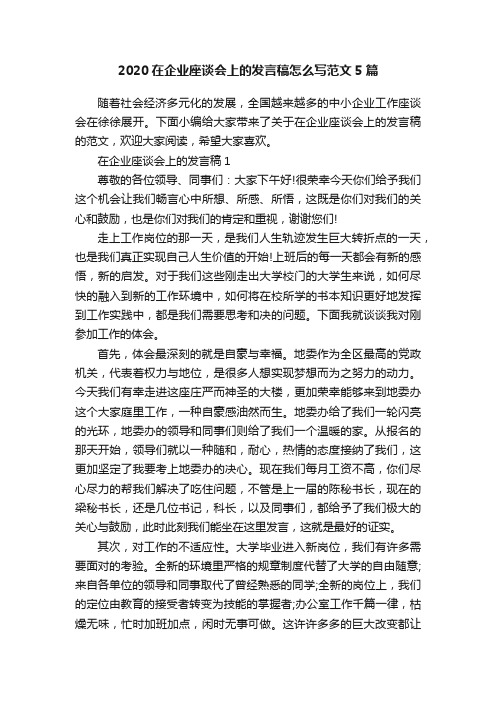 2020 在企业座谈会上的发言稿怎么写范文 5 篇

随着社会经济多元化的发展，全国越来越多的中小企业工作座谈会在徐徐展开。下面小编给大家带来了关于在企业座谈会上的发言稿的范文，欢迎大家阅读，希望大家喜欢。

在企业座谈会上的发言稿 1

尊敬的各位领导、同事们：大家下午好!很荣幸今天你们给予我们这个机会让我们畅言心中所想、所感、所悟，这既是你们对我们的关心和鼓励，也是你们对我们的肯定和重视，谢谢您们!

走上工作岗位的那一天，是我们人生轨迹发生巨大转折点的一天，也是我们真正实现自己人生价值的开始!上班后的每一天都会有新的感悟，新的启发。对于我们这些刚走出大学校门的大学生来说，如何尽快的融入到新的工作环境中，如何将在校所学的书本知识更好地发挥到工作实践中，都是我们需要思考和决的问题。下面我就谈谈我对刚参加工作的体会。

首先，体会最深刻的就是自豪与幸福。地委作为全区最高的党政机关，代表着权力与地位，是很多人想实现梦想而为之努力的动力。今天我们有幸走进这座庄严而神圣的大楼，更加荣幸能够来到地委办这个大家庭里工作，一种自豪感油然而生。地委办给了我们一轮闪亮的光环，地委办的领导和同事们则给了我们一个温暖的家。从报名的那天开始，领导们就以一种随和，耐心，热情的态度接纳了我们，这更加坚定了我要考上地委办的决心。现在我们每月工资不高，你们尽心尽力的帮我们解决了吃住问题，不管是上一届的陈秘书长，现在的梁秘书长，还是几位书记，科长，以及同事们，都给予了我们极大的关心与鼓励，此时此刻我们能坐在这里发言，这就是最好的证实。

其次，对工作的不适应性。大学毕业进入新岗位，我们有许多需要面对的考验。全新的环境里严格的规章制度代替了大学的自由随意;来自各单位的领导和同事取代了曾经熟悉的同学;全新的岗位上，我们的定位由教育的接受者转变为技能的掌握者;办公室工作千篇一律，枯燥无味，忙时加班加点，闲时无事可做。这许许多多的巨大改变都让